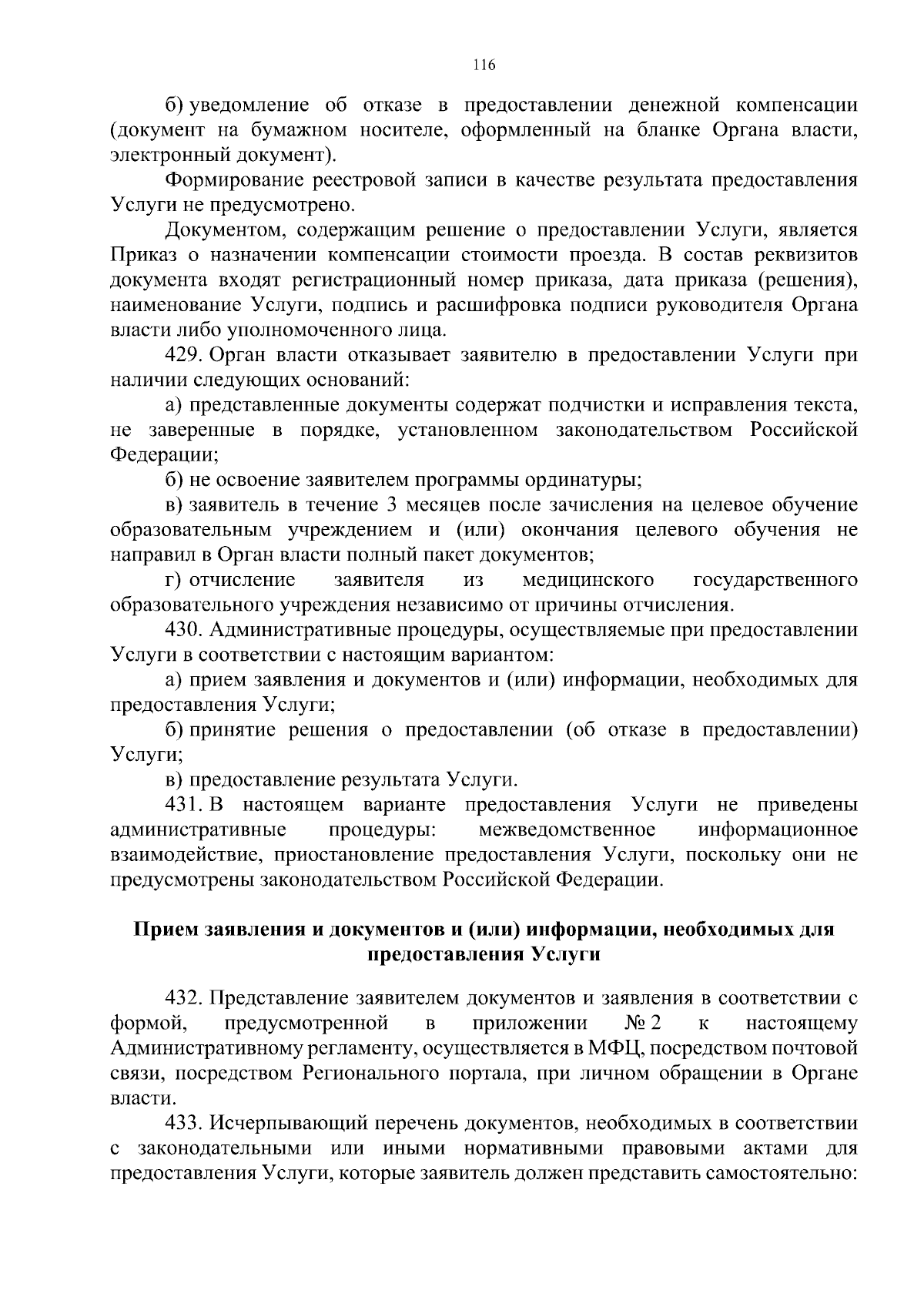 116

б) уведомление об отказе в предоставлении денежной компенсации (документ на бумажном носителе, оформленный на бланке Органа власти, электронный документ).

Формирование реестровой записи в качестве результата предоставления Услуги не предусмотрено.

Документом, содержащим решение о предоставлении Услуги, является Приказ о назначении компенсации стоимости проезда. В состав реквизитов документа входят регистрационный номер приказа, дата приказа (решения), наименование Услуги, подпись и расшифровка подписи руководителя Органа власти либо уполномоченного лица.

429. Орган власти отказывает заявителю в предоставлении Услуги при наличии следующих оснований:

а) представленные документы содержат подчистки и исправления текста, не заверенные в порядке, установленном законодательством Российской Федерации;

б) не освоение заявителем программы ординатуры;

в) заявитель в течение 3 месяцев после зачисления на целевое обучение образовательным учреждением и (или) окончания целевого обучения не направил в Орган власти полный пакет документов;

г) отчисление заявителя из медицинского государственного образовательного учреждения независимо от причины отчисления.

430. Административные процедуры, осуществляемые при предоставлении Услуги в соответствии с настоящим вариантом:

а) прием заявления и документов и (или) информации, необходимых для предоставления Услуги;

б) принятие решения о предоставлении (об отказе в предоставлении) Услуги;

в) предоставление результата Услуги.

431. В настоящем варианте предоставления Услуги не приведены административные процедуры: межведомственное информационное взаимодействие, приостановление предоставления Услуги, поскольку они не предусмотрены законодательством Российской Федерации.

Прием заявления и документов и (или) информации, необходимых для предоставления Услуги

432. Представление заявителем документов и заявления в соответствии с формой, предусмотренной в приложении № 2 к настоящему Административному регламенту, осуществляется в МФЦ, посредством почтовой связи, посредством Регионального портала, при личном обращении в Органе власти.

433. Исчерпывающий перечень документов, необходимых в соответствии с законодательными или иными нормативными правовыми актами для предоставления Услуги, которые заявитель должен представить самостоятельно: